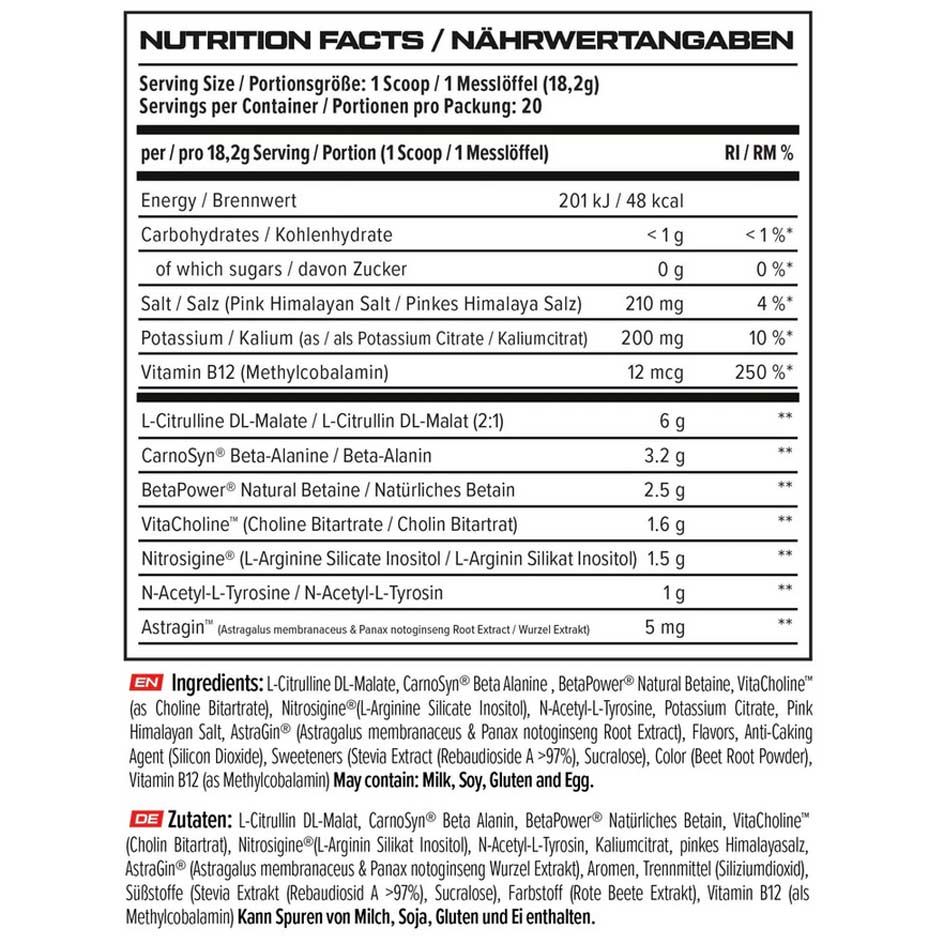 NUTRITION FACTS / NÄHRWERTANGABEN

Serving Size / Portionsgröße: 1 Scoop / 1 Messlöffel (18,2g)
Servings per Container / Portionen pro Packung: 20

| per / pro 18,2g Serving / Portion (1 Scoop / 1 Messlöffel) | | RI / RM % |
|---|---|---|
| Energy / Brennwert | 201 kJ / 48 kcal | |
| Carbohydrates / Kohlenhydrate | < 1 g | < 1 %* |
| of which sugars / davon Zucker | 0 g | 0 %* |
| Salt / Salz (Pink Himalayan Salt / Pinkes Himalaya Salz) | 210 mg | 4 %* |
| Potassium / Kalium (as / als Potassium Citrate / Kaliumcitrat) | 200 mg | 10 %* |
| Vitamin B12 (Methylcobalamin) | 12 mcg | 250 %* |
| L-Citrulline DL-Malate / L-Citrullin DL-Malat (2:1) | 6 g | ** |
| CarnoSyn® Beta-Alanine / Beta-Alanin | 3.2 g | ** |
| BetaPower® Natural Betaine / Natürliches Betain | 2.5 g | ** |
| VitaCholine™ (Choline Bitartrate / Cholin Bitartrat) | 1.6 g | ** |
| Nitrosigine® (L-Arginine Silicate Inositol / L-Arginin Silikat Inositol) | 1.5 g | ** |
| N-Acetyl-L-Tyrosine / N-Acetyl-L-Tyrosin | 1 g | ** |
| Astragin™ (Astragalus membranaceus & Panax notoginseng Root Extract / Wurzel Extrakt) | 5 mg | ** |

EN Ingredients: L-Citrulline DL-Malate, CarnoSyn® Beta Alanine , BetaPower® Natural Betaine, VitaCholine™ (as Choline Bitartrate), Nitrosigine®(L-Arginine Silicate Inositol), N-Acetyl-L-Tyrosine, Potassium Citrate, Pink Himalayan Salt, AstraGin® (Astragalus membranaceus & Panax notoginseng Root Extract), Flavors, Anti-Caking Agent (Silicon Dioxide), Sweeteners (Stevia Extract (Rebaudioside A >97%), Sucralose), Color (Beet Root Powder), Vitamin B12 (as Methylcobalamin) May contain: Milk, Soy, Gluten and Egg.

DE Zutaten: L-Citrullin DL-Malat, CarnoSyn® Beta Alanin, BetaPower® Natürliches Betain, VitaCholine™ (Cholin Bitartrat), Nitrosigine®(L-Arginin Silikat Inositol), N-Acetyl-L-Tyrosin, Kaliumcitrat, pinkes Himalayasalz, AstraGin® (Astragalus membranaceus & Panax notoginseng Wurzel Extrakt), Aromen, Trennmittel (Siliziumdioxid), Süßstoffe (Stevia Extrakt (Rebaudiosid A >97%), Sucralose), Farbstoff (Rote Beete Extrakt), Vitamin B12 (als Methylcobalamin) Kann Spuren von Milch, Soja, Gluten und Ei enthalten.